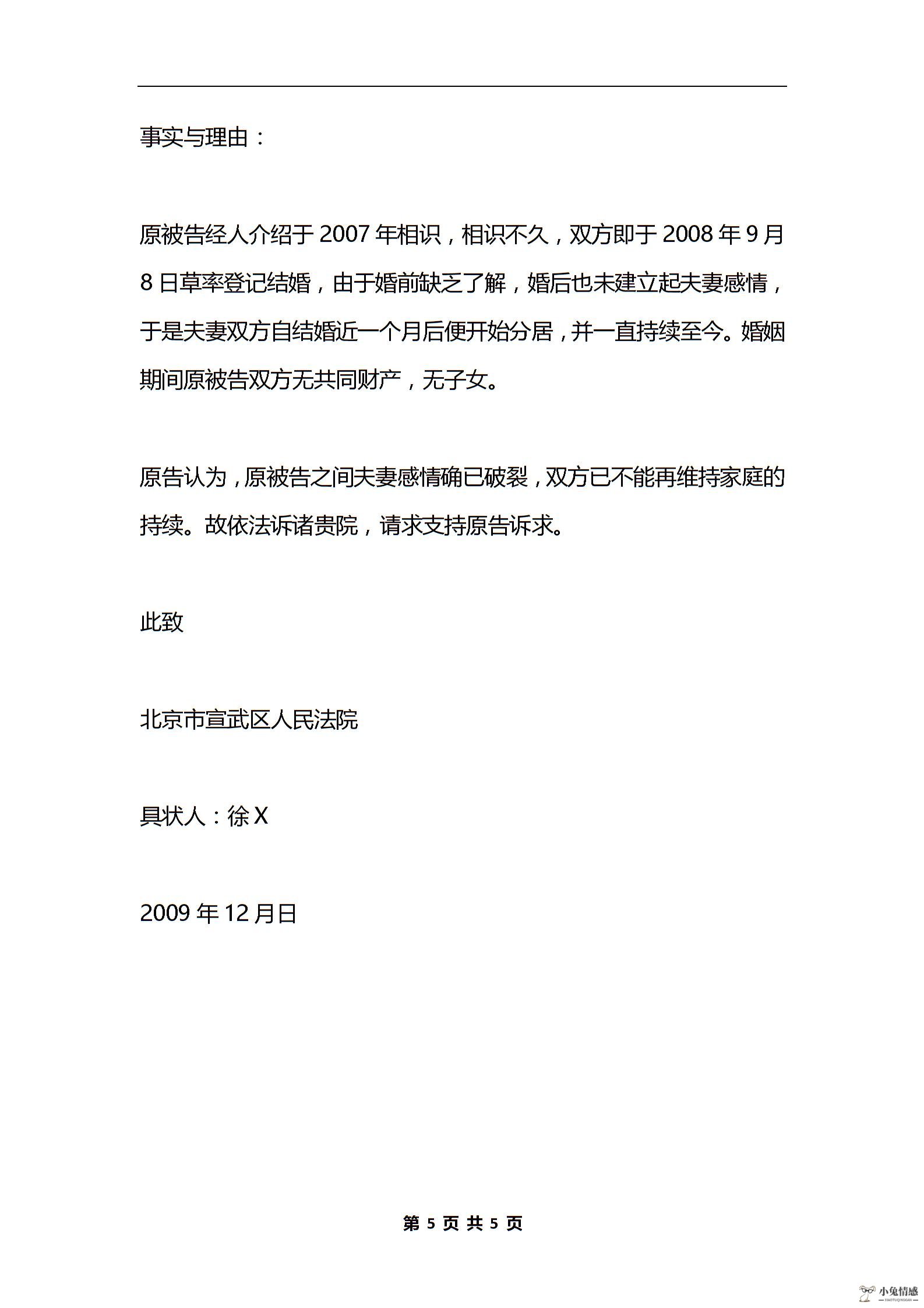 事实与理由：

原被告经人介绍于 2007 年相识，相识不久，双方即于 2008 年 9 月 8 日草率登记结婚，由于婚前缺乏了解，婚后也未建立起夫妻感情，于是夫妻双方自结婚近一个月后便开始分居，并一直持续至今。婚姻期间原被告双方无共同财产，无子女。

原告认为，原被告之间夫妻感情确已破裂，双方已不能再维持家庭的持续。故依法诉诸贵院，请求支持原告诉求。

此致

北京市宣武区人民法院

具状人：徐 X

2009 年 12 月日

第 5 页 共 5 页

小兔情感
XIAOTUQINGGAN